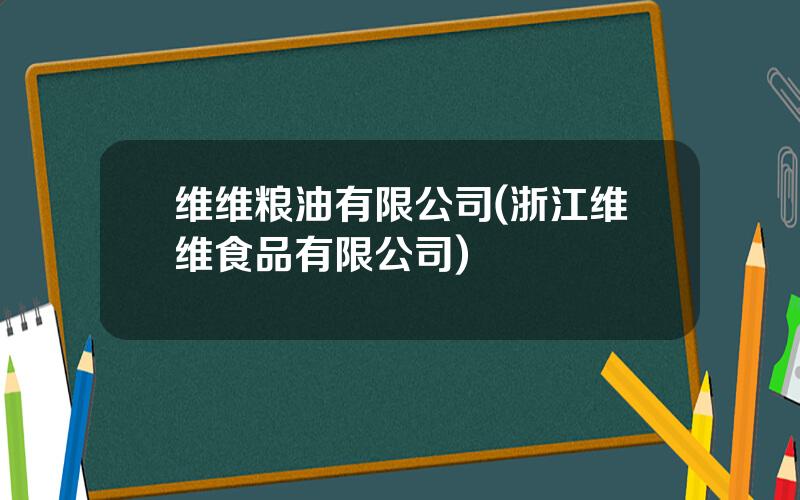 维维粮油有限公司(浙江维维食品有限公司)